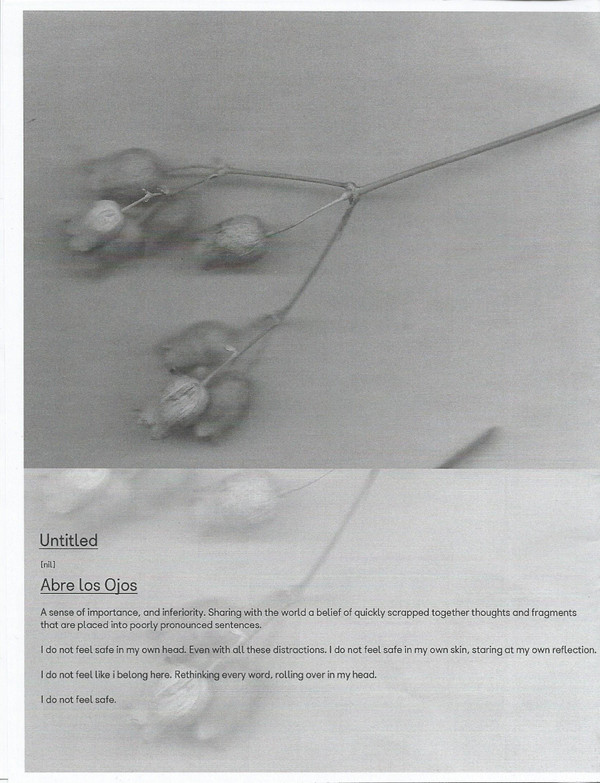 Untitled

[nil]

Abre los Ojos

A sense of importance, and inferiority. Sharing with the world a belief of quickly scrapped together thoughts and fragments that are placed into poorly pronounced sentences.

I do not feel safe in my own head. Even with all these distractions. I do not feel safe in my own skin, staring at my own reflection.

I do not feel like i belong here. Rethinking every word, rolling over in my head.

I do not feel safe.